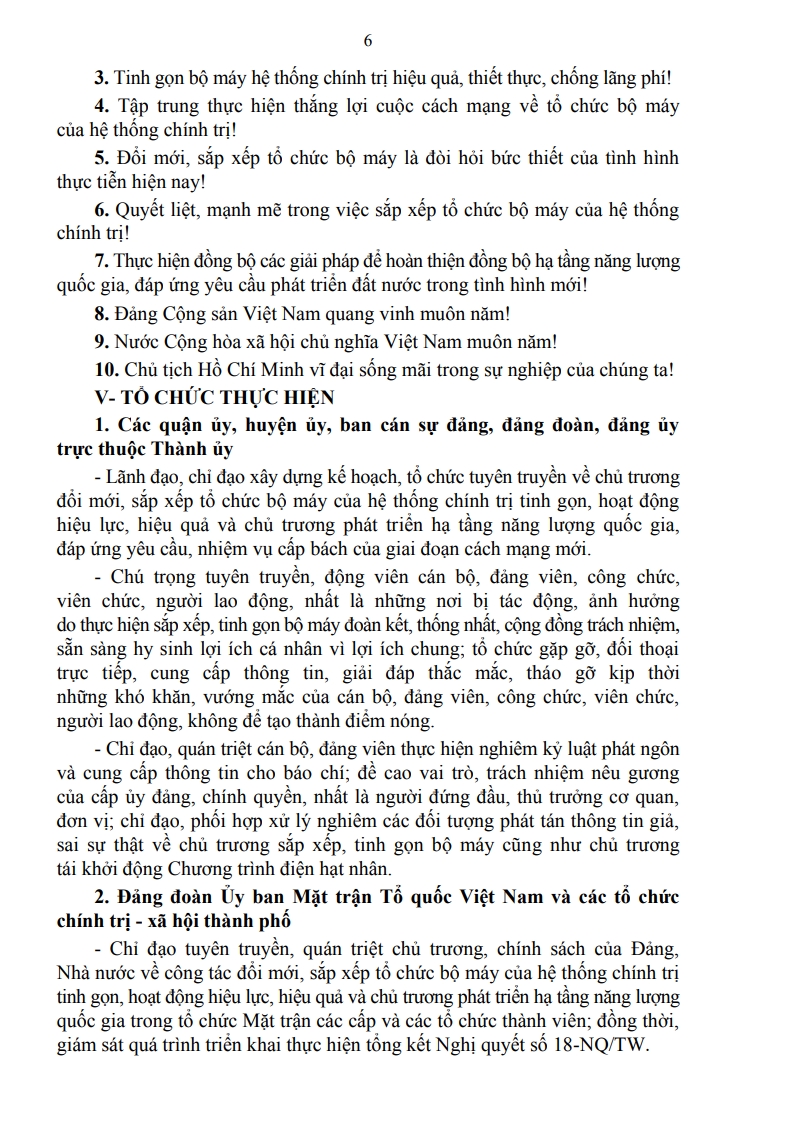 6

3. Tinh gọn bộ máy hệ thống chính trị hiệu quả, thiết thực, chống lãng phí!

4. Tập trung thực hiện thắng lợi cuộc cách mạng về tổ chức bộ máy của hệ thống chính trị!

5. Đổi mới, sắp xếp tổ chức bộ máy là đòi hỏi bức thiết của tình hình thực tiễn hiện nay!

6. Quyết liệt, mạnh mẽ trong việc sắp xếp tổ chức bộ máy của hệ thống chính trị!

7. Thực hiện đồng bộ các giải pháp để hoàn thiện đồng bộ hạ tầng năng lượng quốc gia, đáp ứng yêu cầu phát triển đất nước trong tình hình mới!

8. Đảng Cộng sản Việt Nam quang vinh muôn năm!

9. Nước Cộng hòa xã hội chủ nghĩa Việt Nam muôn năm!

10. Chủ tịch Hồ Chí Minh vĩ đại sống mãi trong sự nghiệp của chúng ta!

V- TỔ CHỨC THỰC HIỆN

1. Các quận ủy, huyện ủy, ban cán sự đảng, đảng đoàn, đảng ủy trực thuộc Thành ủy

- Lãnh đạo, chỉ đạo xây dựng kế hoạch, tổ chức tuyên truyền về chủ trương đổi mới, sắp xếp tổ chức bộ máy của hệ thống chính trị tinh gọn, hoạt động hiệu lực, hiệu quả và chủ trương phát triển hạ tầng năng lượng quốc gia, đáp ứng yêu cầu, nhiệm vụ cấp bách của giai đoạn cách mạng mới.

- Chú trọng tuyên truyền, động viên cán bộ, đảng viên, công chức, viên chức, người lao động, nhất là những nơi bị tác động, ảnh hưởng do thực hiện sắp xếp, tinh gọn bộ máy đoàn kết, thống nhất, cộng đồng trách nhiệm, sẵn sàng hy sinh lợi ích cá nhân vì lợi ích chung; tổ chức gặp gỡ, đối thoại trực tiếp, cung cấp thông tin, giải đáp thắc mắc, tháo gỡ kịp thời những khó khăn, vướng mắc của cán bộ, đảng viên, công chức, viên chức, người lao động, không để tạo thành điểm nóng.

- Chỉ đạo, quán triệt cán bộ, đảng viên thực hiện nghiêm kỷ luật phát ngôn và cung cấp thông tin cho báo chí; đề cao vai trò, trách nhiệm nêu gương của cấp ủy đảng, chính quyền, nhất là người đứng đầu, thủ trưởng cơ quan, đơn vị; chỉ đạo, phối hợp xử lý nghiêm các đối tượng phát tán thông tin giả, sai sự thật về chủ trương sắp xếp, tinh gọn bộ máy cũng như chủ trương tái khởi động Chương trình điện hạt nhân.

2. Đảng đoàn Ủy ban Mặt trận Tổ quốc Việt Nam và các tổ chức chính trị - xã hội thành phố

- Chỉ đạo tuyên truyền, quán triệt chủ trương, chính sách của Đảng, Nhà nước về công tác đổi mới, sắp xếp tổ chức bộ máy của hệ thống chính trị tinh gọn, hoạt động hiệu lực, hiệu quả và chủ trương phát triển hạ tầng năng lượng quốc gia trong tổ chức Mặt trận các cấp và các tổ chức thành viên; đồng thời, giám sát quá trình triển khai thực hiện tổng kết Nghị quyết số 18-NQ/TW.